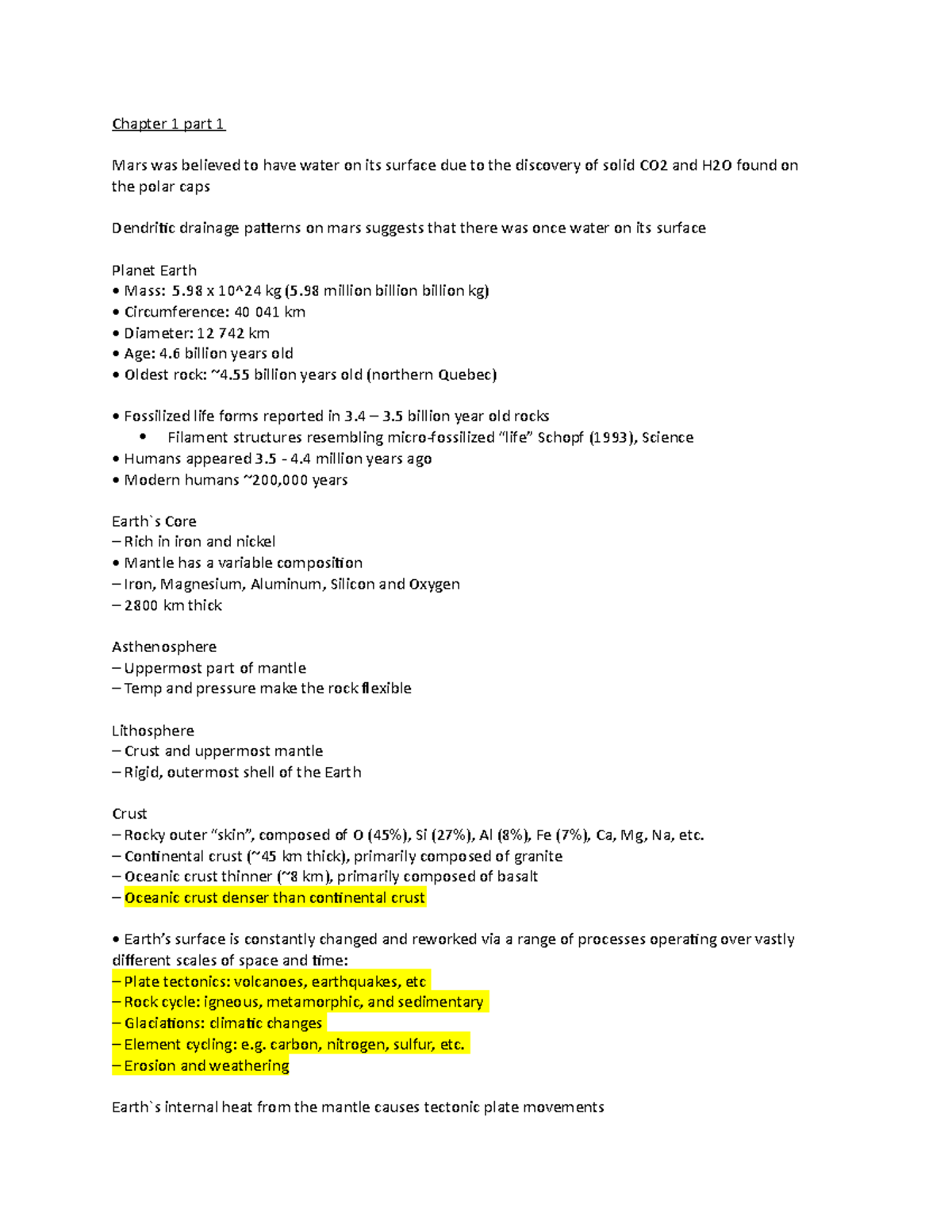 Chapter 1 part 1

Mars was believed to have water on its surface due to the discovery of solid CO2 and H2O found on the polar caps

Dendritic drainage patterns on mars suggests that there was once water on its surface

Planet Earth
• Mass: 5.98 x 10^24 kg (5.98 million billion billion kg)
• Circumference: 40 041 km
• Diameter: 12 742 km
• Age: 4.6 billion years old
• Oldest rock: ~4.55 billion years old (northern Quebec)

• Fossilized life forms reported in 3.4 – 3.5 billion year old rocks
• Filament structures resembling micro-fossilized "life" Schopf (1993), Science
• Humans appeared 3.5 - 4.4 million years ago
• Modern humans ~200,000 years

Earth`s Core
– Rich in iron and nickel
• Mantle has a variable composition
– Iron, Magnesium, Aluminum, Silicon and Oxygen
– 2800 km thick

Asthenosphere
– Uppermost part of mantle
– Temp and pressure make the rock flexible

Lithosphere
– Crust and uppermost mantle
– Rigid, outermost shell of the Earth

Crust
– Rocky outer "skin", composed of O (45%), Si (27%), Al (8%), Fe (7%), Ca, Mg, Na, etc.
– Continental crust (~45 km thick), primarily composed of granite
– Oceanic crust thinner (~8 km), primarily composed of basalt
– Oceanic crust denser than continental crust

• Earth's surface is constantly changed and reworked via a range of processes operating over vastly different scales of space and time:
– Plate tectonics: volcanoes, earthquakes, etc
– Rock cycle: igneous, metamorphic, and sedimentary
– Glaciations: climatic changes
– Element cycling: e.g. carbon, nitrogen, sulfur, etc.
– Erosion and weathering

Earth`s internal heat from the mantle causes tectonic plate movements